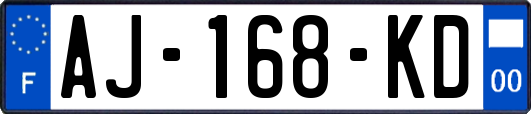 F
AJ-168-KD
00